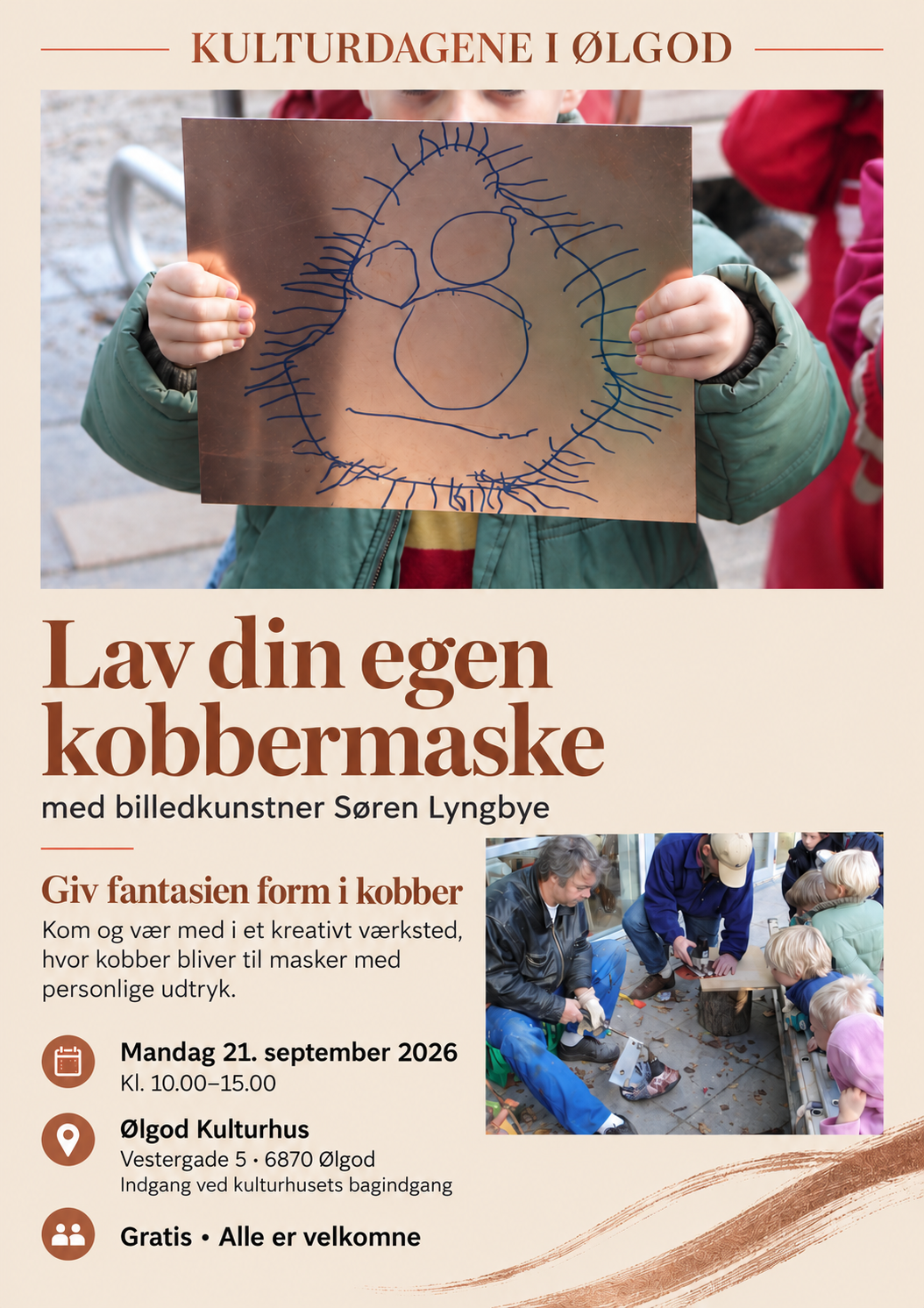 KULTURDAGENE I ØLGOD

Lav din egen kobbermaske

med billedkunstner Søren Lyngbye

Giv fantasien form i kobber

Kom og vær med i et kreativt værksted, hvor kobber bliver til masker med personlige udtryk.

Mandag 21. september 2026
Kl. 10.00–15.00

Ølgod Kulturhus
Vestergade 5 · 6870 Ølgod
Indgang ved kulturhusets bagindgang

Gratis • Alle er velkomne